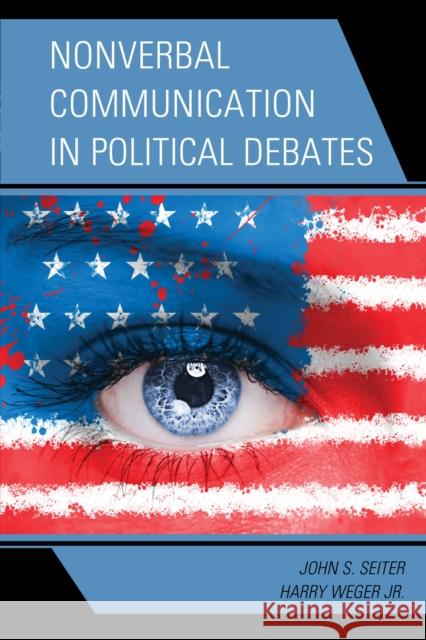 NONVERBAL COMMUNICATION IN POLITICAL DEBATES

JOHN S. SEITER
HARRY WEGER JR.